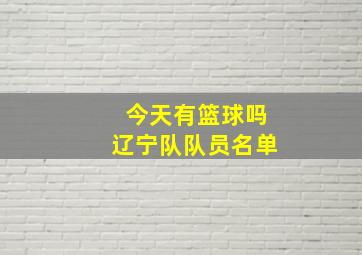 今天有篮球吗
辽宁队队员名单